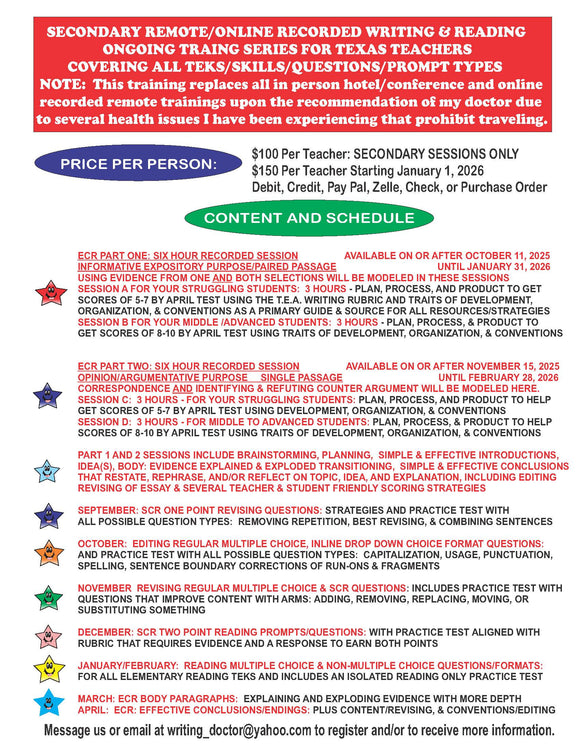 SECONDARY REMOTE/ONLINE RECORDED WRITING & READING ONGOING TRAING SERIES FOR TEXAS TEACHERS COVERING ALL TEKS/SKILLS/QUESTIONS/PROMPT TYPES
NOTE: This training replaces all in person hotel/conference and online recorded remote trainings upon the recommendation of my doctor due to several health issues I have been experiencing that prohibit traveling.

PRICE PER PERSON:

$100 Per Teacher: SECONDARY SESSIONS ONLY
$150 Per Teacher Starting January 1, 2026
Debit, Credit, Pay Pal, Zelle, Check, or Purchase Order

CONTENT AND SCHEDULE

ECR PART ONE: SIX HOUR RECORDED SESSION AVAILABLE ON OR AFTER OCTOBER 11, 2025
INFORMATIVE EXPOSITORY PURPOSE/PAIRED PASSAGE UNTIL JANUARY 31, 2026
USING EVIDENCE FROM ONE AND BOTH SELECTIONS WILL BE MODELED IN THESE SESSIONS
SESSION A FOR YOUR STRUGGLING STUDENTS: 3 HOURS - PLAN, PROCESS, AND PRODUCT TO GET SCORES OF 5-7 BY APRIL TEST USING THE T.E.A. WRITING RUBRIC AND TRAITS OF DEVELOPMENT, ORGANIZATION, & CONVENTIONS AS A PRIMARY GUIDE & SOURCE FOR ALL RESOURCES/STRATEGIES
SESSION B FOR YOUR MIDDLE /ADVANCED STUDENTS: 3 HOURS - PLAN, PROCESS, & PRODUCT TO GET SCORES OF 8-10 BY APRIL TEST USING TRAITS OF DEVELOPMENT, ORGANIZATION, & CONVENTIONS

ECR PART TWO: SIX HOUR RECORDED SESSION AVAILABLE ON OR AFTER NOVEMBER 15, 2025
OPINION/ARGUMENTATIVE PURPOSE SINGLE PASSAGE UNTIL FEBRUARY 28, 2026
CORRESPONDENCE AND IDENTIFYING & REFUTING COUNTER ARGUMENT WILL BE MODELED HERE.
SESSION C: 3 HOURS - FOR YOUR STRUGGLING STUDENTS: PLAN, PROCESS, AND PRODUCT TO HELP GET SCORES OF 5-7 BY APRIL TEST USING DEVELOPMENT, ORGANIZATION, & CONVENTIONS
SESSION D: 3 HOURS - FOR MIDDLE TO ADVANCED STUDENTS: PLAN, PROCESS, & PRODUCT TO HELP SCORES OF 8-10 BY APRIL TEST USING TRAITS OF DEVELOPMENT, ORGANIZATION, & CONVENTIONS

PART 1 AND 2 SESSIONS INCLUDE BRAINSTORMING, PLANNING, SIMPLE & EFFECTIVE INTRODUCTIONS, IDEA(S), BODY: EVIDENCE EXPLAINED & EXPLODED TRANSITIONING, SIMPLE & EFFECTIVE CONCLUSIONS THAT RESTATE, REPHRASE, AND/OR REFLECT ON TOPIC, IDEA, AND EXPLANATION, INCLUDING EDITING REVISING OF ESSAY & SEVERAL TEACHER & STUDENT FRIENDLY SCORING STRATEGIES

SEPTEMBER: SCR ONE POINT REVISING QUESTIONS: STRATEGIES AND PRACTICE TEST WITH ALL POSSIBLE QUESTION TYPES: REMOVING REPETITION, BEST REVISING, & COMBINING SENTENCES

OCTOBER: EDITING REGULAR MULTIPLE CHOICE, INLINE DROP DOWN CHOICE FORMAT QUESTIONS: AND PRACTICE TEST WITH ALL POSSIBLE QUESTION TYPES: CAPITALIZATION, USAGE, PUNCTUATION, SPELLING, SENTENCE BOUNDARY CORRECTIONS OF RUN-ONS & FRAGMENTS

NOVEMBER REVISING REGULAR MULTIPLE CHOICE & SCR QUESTIONS: INCLUDES PRACTICE TEST WITH QUESTIONS THAT IMPROVE CONTENT WITH ARMS: ADDING, REMOVING, REPLACING, MOVING, OR SUBSTITUTING SOMETHING

DECEMBER: SCR TWO POINT READING PROMPTS/QUESTIONS: WITH PRACTICE TEST ALIGNED WITH RUBRIC THAT REQUIRES EVIDENCE AND A RESPONSE TO EARN BOTH POINTS

JANUARY/FEBRUARY: READING MULTIPLE CHOICE & NON-MULTIPLE CHOICE QUESTIONS/FORMATS: FOR ALL ELEMENTARY READING TEKS AND INCLUDES AN ISOLATED READING ONLY PRACTICE TEST

MARCH: ECR BODY PARAGRAPHS: EXPLAINING AND EXPLODING EVIDENCE WITH MORE DEPTH
APRIL: ECR: EFFECTIVE CONCLUSIONS/ENDINGS: PLUS CONTENT/REVISING, & CONVENTIONS/EDITING

Message us or email at writing_doctor@yahoo.com to register and/or to receive more information.